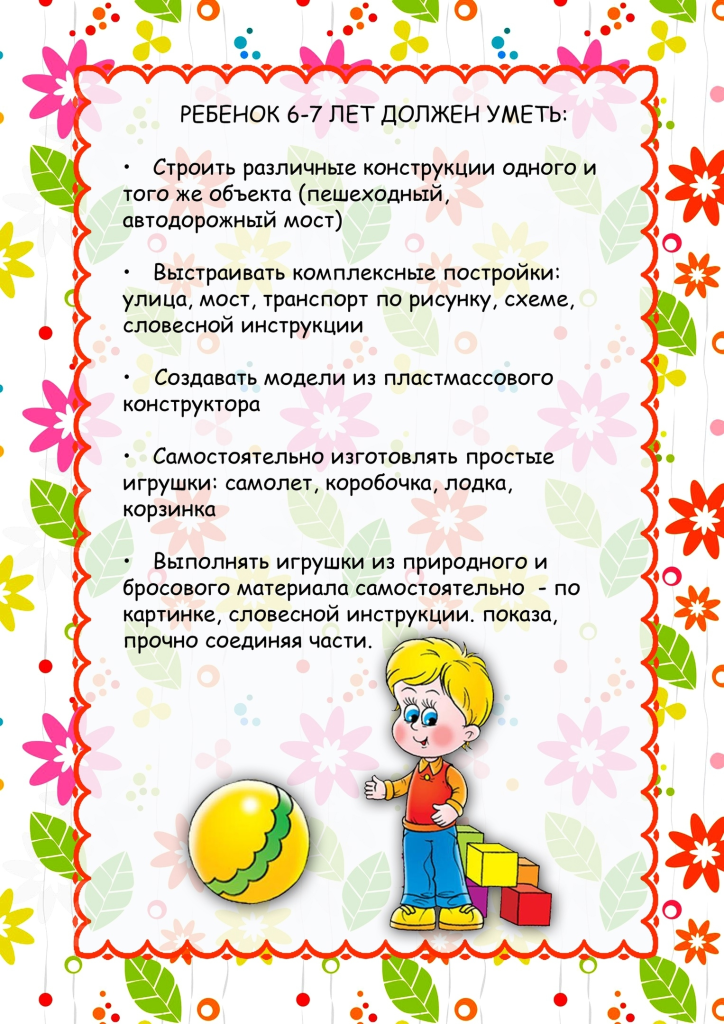 РЕБЕНОК 6-7 ЛЕТ ДОЛЖЕН УМЕТЬ:

• Строить различные конструкции одного и того же объекта (пешеходный, автодорожный мост)

• Выстраивать комплексные постройки: улица, мост, транспорт по рисунку, схеме, словесной инструкции

• Создавать модели из пластмассового конструктора

• Самостоятельно изготовлять простые игрушки: самолет, коробочка, лодка, корзинка

• Выполнять игрушки из природного и бросового материала самостоятельно - по картинке, словесной инструкции. показа, прочно соединяя части.